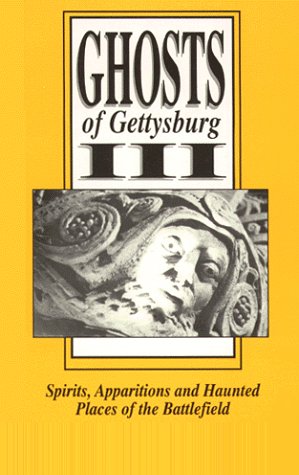 GHOSTS
of Gettysburg
III

Spirits, Apparitions and Haunted Places of the Battlefield